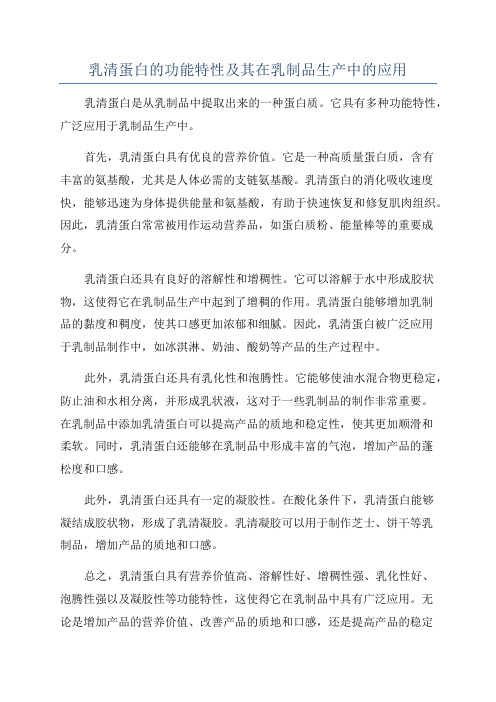 乳清蛋白的功能特性及其在乳制品生产中的应用

乳清蛋白是从乳制品中提取出来的一种蛋白质。它具有多种功能特性，广泛应用于乳制品生产中。

首先，乳清蛋白具有优良的营养价值。它是一种高质量蛋白质，含有丰富的氨基酸，尤其是人体必需的支链氨基酸。乳清蛋白的消化吸收速度快，能够迅速为身体提供能量和氨基酸，有助于快速恢复和修复肌肉组织。因此，乳清蛋白常常被用作运动营养品，如蛋白质粉、能量棒等的重要成分。

乳清蛋白还具有良好的溶解性和增稠性。它可以溶解于水中形成胶状物，这使得它在乳制品生产中起到了增稠的作用。乳清蛋白能够增加乳制品的黏度和稠度，使其口感更加浓郁和细腻。因此，乳清蛋白被广泛应用于乳制品制作中，如冰淇淋、奶油、酸奶等产品的生产过程中。

此外，乳清蛋白还具有乳化性和泡腾性。它能够使油水混合物更稳定，防止油和水相分离，并形成乳状液，这对于一些乳制品的制作非常重要。在乳制品中添加乳清蛋白可以提高产品的质地和稳定性，使其更加顺滑和柔软。同时，乳清蛋白还能够在乳制品中形成丰富的气泡，增加产品的蓬松度和口感。

此外，乳清蛋白还具有一定的凝胶性。在酸化条件下，乳清蛋白能够凝结成胶状物，形成了乳清凝胶。乳清凝胶可以用于制作芝士、饼干等乳制品，增加产品的质地和口感。

总之，乳清蛋白具有营养价值高、溶解性好、增稠性强、乳化性好、泡腾性强以及凝胶性等功能特性，这使得它在乳制品中具有广泛应用。无论是增加产品的营养价值、改善产品的质地和口感，还是提高产品的稳定